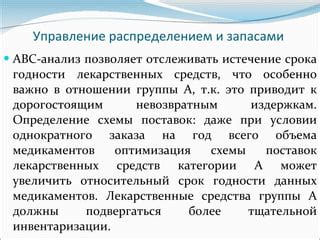 Управление распределением и запасами

АВС-анализ позволяет отслеживать истечение срока годности лекарственных средств, что особенно важно в отношении группы А, т.к. это приводит к дорогостоящим невозвратным издержкам. Определение схемы поставок: даже при условии однократного заказа на год всего объема медикаментов оптимизация схемы поставок лекарственных средств категории А может увеличить относительный срок годности данных медикаментов. Лекарственные средства группы А должны подвергаться более тщательной инвентаризации.